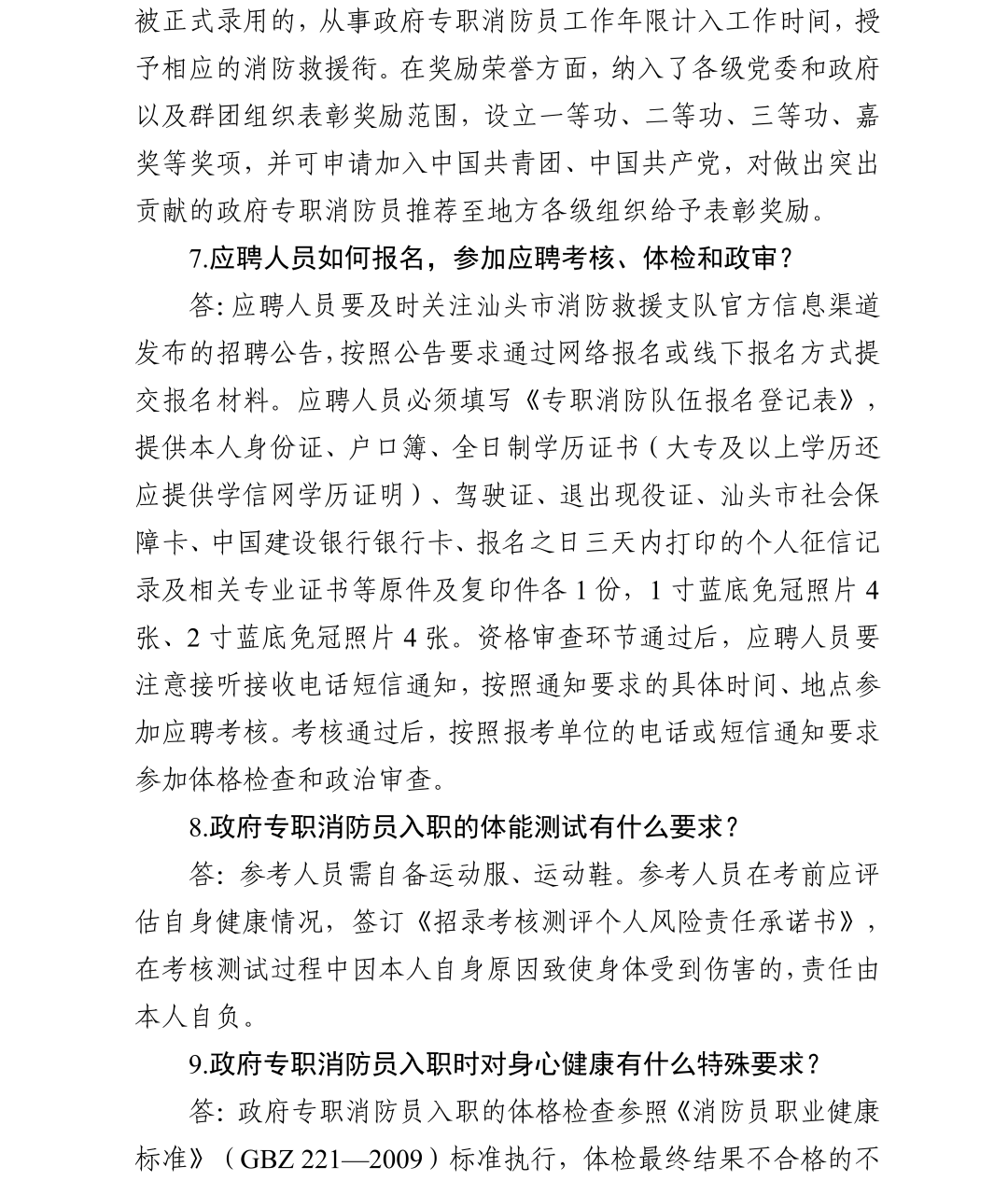 被正式录用的，从事政府专职消防员工作年限计入工作时间，授予相应的消防救援衔。在奖励荣誉方面，纳入了各级党委和政府以及群团组织表彰奖励范围，设立一等功、二等功、三等功、嘉奖等奖项，并可申请加入中国共青团、中国共产党，对做出突出贡献的政府专职消防员推荐至地方各级组织给予表彰奖励。

7.应聘人员如何报名，参加应聘考核、体检和政审？

答：应聘人员要及时关注汕头市消防救援支队官方信息渠道发布的招聘公告，按照公告要求通过网络报名或线下报名方式提交报名材料。应聘人员必须填写《专职消防队伍报名登记表》，提供本人身份证、户口簿、全日制学历证书（大专及以上学历还应提供学信网学历证明）、驾驶证、退出现役证、汕头市社会保障卡、中国建设银行银行卡、报名之日三天内打印的个人征信记录及相关专业证书等原件及复印件各 1 份，1 寸蓝底免冠照片 4 张、2 寸蓝底免冠照片 4 张。资格审查环节通过后，应聘人员要注意接听接收电话短信通知，按照通知要求的具体时间、地点参加应聘考核。考核通过后，按照报考单位的电话或短信通知要求参加体格检查和政治审查。

8.政府专职消防员入职的体能测试有什么要求？

答：参考人员需自备运动服、运动鞋。参考人员在考前应评估自身健康情况，签订《招录考核测评个人风险责任承诺书》，在考核测试过程中因本人自身原因致使身体受到伤害的，责任由本人自负。

9.政府专职消防员入职时对身心健康有什么特殊要求？

答：政府专职消防员入职的体格检查参照《消防员职业健康标准》（GBZ 221—2009）标准执行，体检最终结果不合格的不